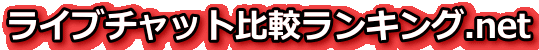 ライブチャット比較ランキング.net